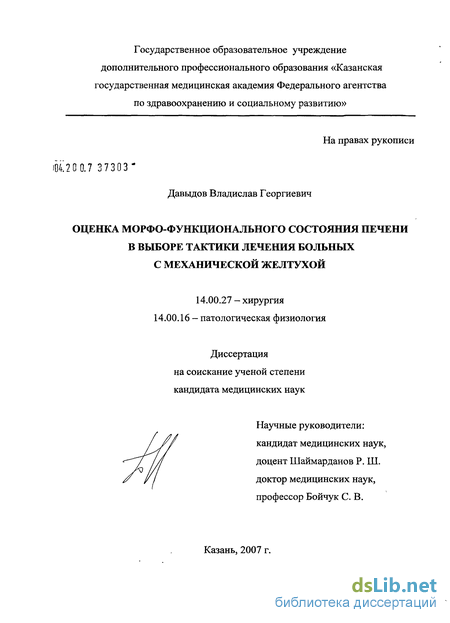 Государственное образовательное учреждение дополнительного профессионального образования «Казанская государственная медицинская академия Федерального агентства по здравоохранению и социальному развитию»

На правах рукописи

04.200.7 37303

Давыдов Владислав Георгиевич

ОЦЕНКА МОРФО-ФУНКЦИОНАЛЬНОГО СОСТОЯНИЯ ПЕЧЕНИ В ВЫБОРЕ ТАКТИКИ ЛЕЧЕНИЯ БОЛЬНЫХ С МЕХАНИЧЕСКОЙ ЖЕЛТУХОЙ

14.00.27 – хирургия
14.00.16 – патологическая физиология

Диссертация
на соискание ученой степени
кандидата медицинских наук

Научные руководители:
кандидат медицинских наук,
доцент Шаймарданов Р. Ш.
доктор медицинских наук,
профессор Бойчук С. В.

Казань, 2007 г.

dsLib.net
библиотека диссертаций